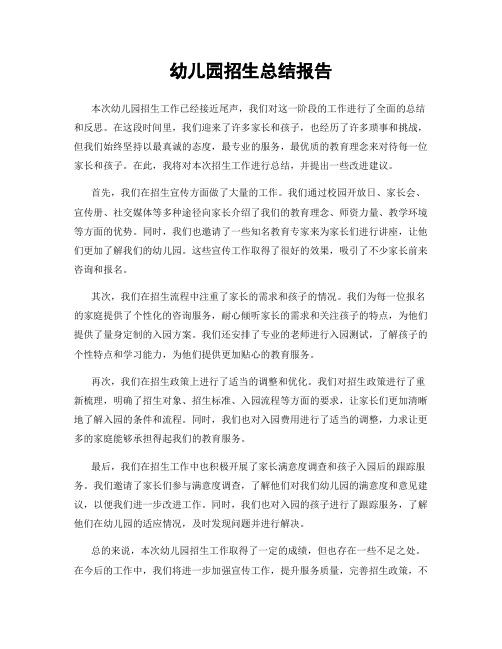 幼儿园招生总结报告

本次幼儿园招生工作已经接近尾声，我们对这一阶段的工作进行了全面的总结和反思。在这段时间里，我们迎来了许多家长和孩子，也经历了许多琐事和挑战，但我们始终坚持以最真诚的态度，最专业的服务，最优质的教育理念来对待每一位家长和孩子。在此，我将对本次招生工作进行总结，并提出一些改进建议。

首先，我们在招生宣传方面做了大量的工作。我们通过校园开放日、家长会、宣传册、社交媒体等多种途径向家长介绍了我们的教育理念、师资力量、教学环境等方面的优势。同时，我们也邀请了一些知名教育专家来为家长们进行讲座，让他们更加了解我们的幼儿园。这些宣传工作取得了很好的效果，吸引了不少家长前来咨询和报名。

其次，我们在招生流程中注重了家长的需求和孩子的情况。我们为每一位报名的家庭提供了个性化的咨询服务，耐心倾听家长的需求和关注孩子的特点，为他们提供了量身定制的入园方案。我们还安排了专业的老师进行入园测试，了解孩子的个性特点和学习能力，为他们提供更加贴心的教育服务。

再次，我们在招生政策上进行了适当的调整和优化。我们对招生政策进行了重新梳理，明确了招生对象、招生标准、入园流程等方面的要求，让家长们更加清晰地了解入园的条件和流程。同时，我们也对入园费用进行了适当的调整，力求让更多的家庭能够承担得起我们的教育服务。

最后，我们在招生工作中也积极开展了家长满意度调查和孩子入园后的跟踪服务。我们邀请了家长们参与满意度调查，了解他们对我们幼儿园的满意度和意见建议，以便我们进一步改进工作。同时，我们也对入园的孩子进行了跟踪服务，了解他们在幼儿园的适应情况，及时发现问题并进行解决。

总的来说，本次幼儿园招生工作取得了一定的成绩，但也存在一些不足之处。在今后的工作中，我们将进一步加强宣传工作，提升服务质量，完善招生政策，不